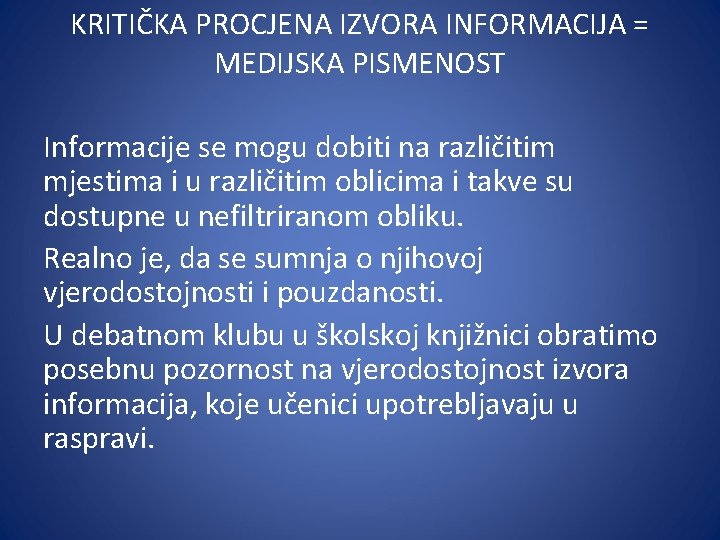 KRITIČKA PROCJENA IZVORA INFORMACIJA = MEDIJSKA PISMENOST

Informacije se mogu dobiti na različitim mjestima i u različitim oblicima i takve su dostupne u nefiltriranom obliku.

Realno je, da se sumnja o njihovoj vjerodostojnosti i pouzdanosti.

U debatnom klubu u školskoj knjižnici obratimo posebnu pozornost na vjerodostojnost izvora informacija, koje učenici upotrebljavaju u raspravi.